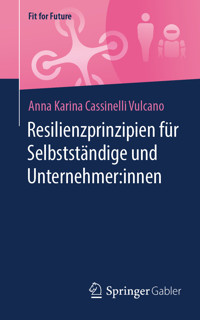 Fit for Future

Anna Karina Cassinelli Vulcano

Resilienzprinzipien für Selbstständige und Unternehmer:innen

Springer Gabler